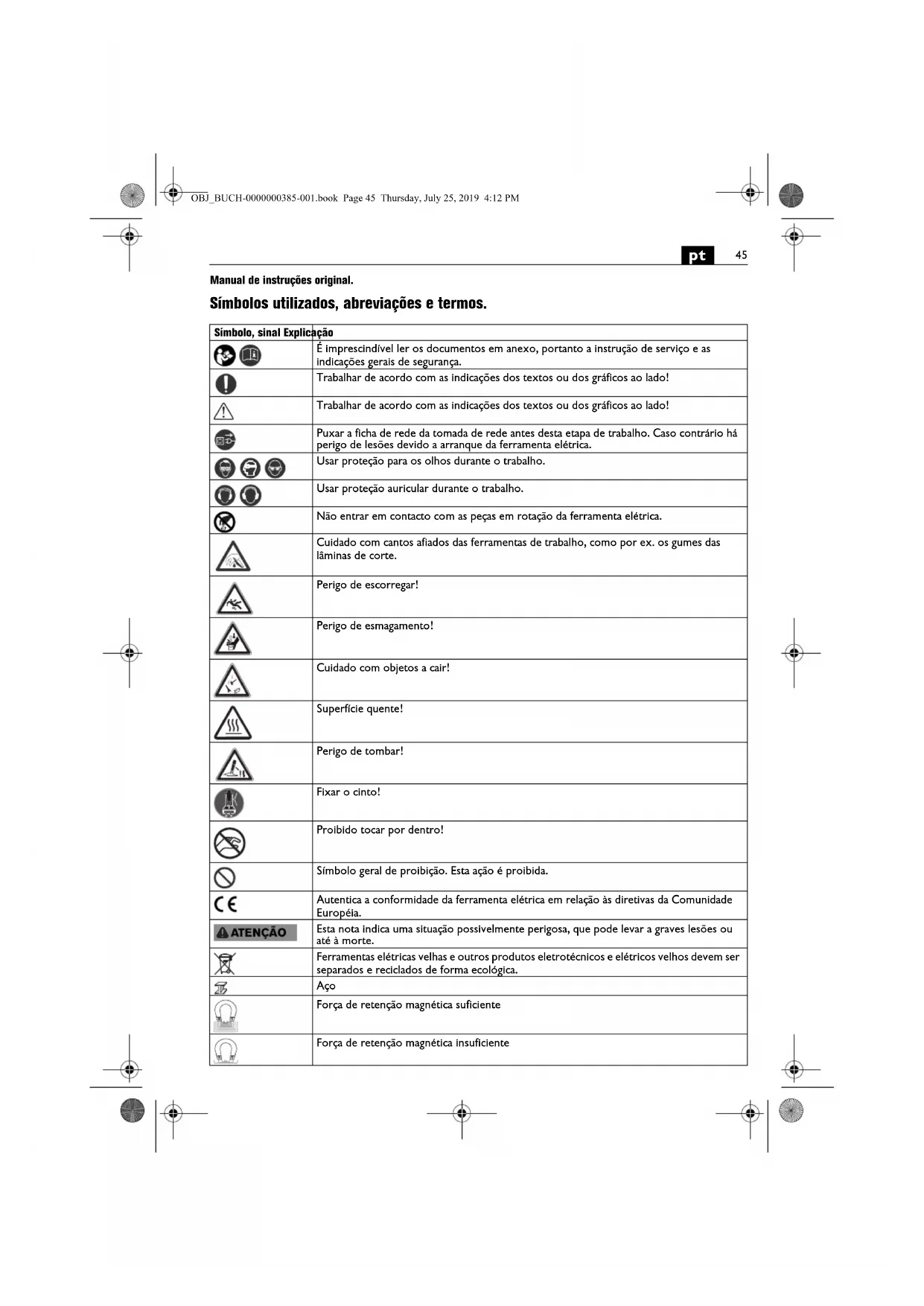 OBJ_BUCH-0000000385-001.book Page 45 Thursday, July 25, 2019 4:12 PM

pt 45

Manual de instruções original.

Símbolos utilizados, abreviações e termos.

| Símbolo, sinal | Explicação |
|---|---|
| | É imprescindível ler os documentos em anexo, portanto a instrução de serviço e as indicações gerais de segurança. |
| | Trabalhar de acordo com as indicações dos textos ou dos gráficos ao lado! |
| | Trabalhar de acordo com as indicações dos textos ou dos gráficos ao lado! |
| | Puxar a ficha de rede da tomada de rede antes desta etapa de trabalho. Caso contrário há perigo de lesões devido a arranque da ferramenta elétrica. |
| | Usar proteção para os olhos durante o trabalho. |
| | Usar proteção auricular durante o trabalho. |
| | Não entrar em contacto com as peças em rotação da ferramenta elétrica. |
| | Cuidado com cantos afiados das ferramentas de trabalho, como por ex. os gumes das lâminas de corte. |
| | Perigo de escorregar! |
| | Perigo de esmagamento! |
| | Cuidado com objetos a cair! |
| | Superfície quente! |
| | Perigo de tombar! |
| | Fixar o cinto! |
| | Proibido tocar por dentro! |
| | Símbolo geral de proibição. Esta ação é proibida. |
| CE | Autentica a conformidade da ferramenta elétrica em relação às diretivas da Comunidade Européia. |
| ATENÇÃO | Esta nota indica uma situação possivelmente perigosa, que pode levar a graves lesões ou até à morte. |
| | Ferramentas elétricas velhas e outros produtos eletrotécnicos e elétricos velhos devem ser separados e reciclados de forma ecológica. |
| | Aço |
| | Força de retenção magnética suficiente |
| | Força de retenção magnética insuficiente |